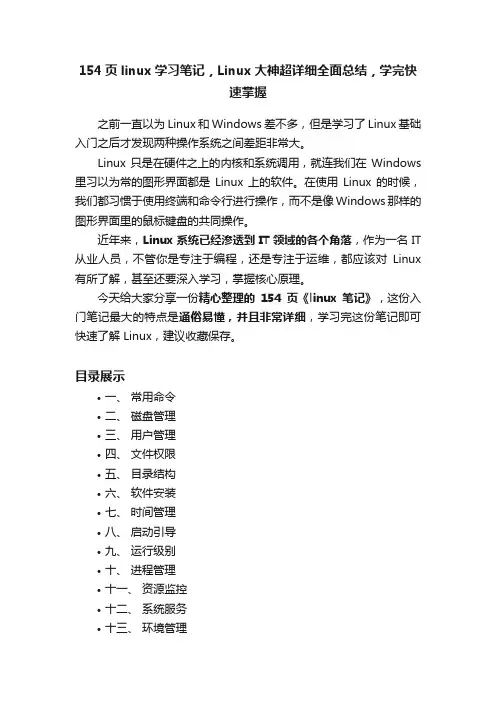 154 页 linux 学习笔记，Linux 大神超详细全面总结，学完快速掌握

之前一直以为 Linux 和 Windows 差不多，但是学习了 Linux 基础入门之后才发现两种操作系统之间差距非常大。

Linux 只是在硬件之上的内核和系统调用，就连我们在 Windows 里习以为常的图形界面都是 Linux 上的软件。在使用 Linux 的时候，我们都习惯于使用终端和命令行进行操作，而不是像 Windows 那样的图形界面里的鼠标键盘的共同操作。

近年来，Linux 系统已经渗透到 IT 领域的各个角落，作为一名 IT 从业人员，不管你是专注于编程，还是专注于运维，都应该对 Linux 有所了解，甚至还要深入学习，掌握核心原理。

今天给大家分享一份精心整理的 154 页《linux 笔记》，这份入门笔记最大的特点是通俗易懂，并且非常详细，学习完这份笔记即可快速了解 Linux，建议收藏保存。

目录展示

• 一、 常用命令
• 二、 磁盘管理
• 三、 用户管理
• 四、 文件权限
• 五、 目录结构
• 六、 软件安装
• 七、 时间管理
• 八、 启动引导
• 九、 运行级别
• 十、 进程管理
• 十一、 资源监控
• 十二、 系统服务
• 十三、 环境管理